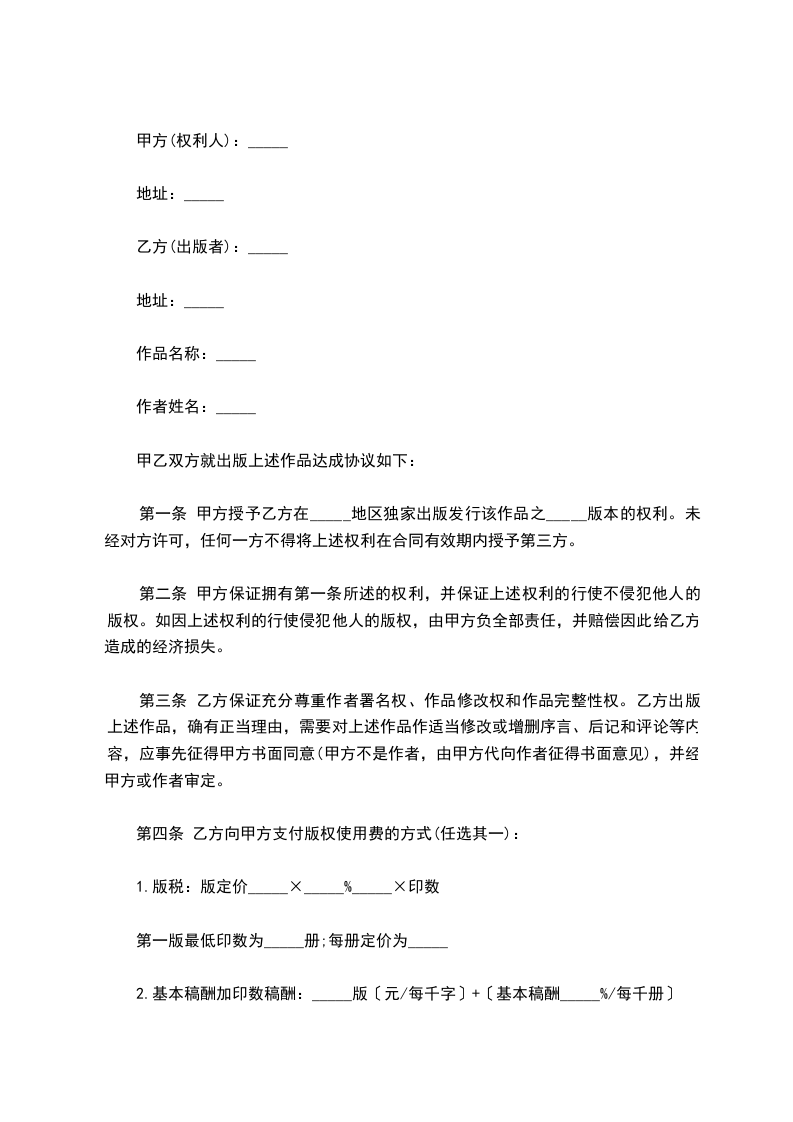 甲方(权利人)：_____

地址：_____

乙方(出版者)：_____

地址：_____

作品名称：_____

作者姓名：_____

甲乙双方就出版上述作品达成协议如下：

第一条 甲方授予乙方在_____地区独家出版发行该作品之_____版本的权利。未经对方许可，任何一方不得将上述权利在合同有效期内授予第三方。

第二条 甲方保证拥有第一条所述的权利，并保证上述权利的行使不侵犯他人的版权。如因上述权利的行使侵犯他人的版权，由甲方负全部责任，并赔偿因此给乙方造成的经济损失。

第三条 乙方保证充分尊重作者署名权、作品修改权和作品完整性权。乙方出版上述作品，确有正当理由，需要对上述作品作适当修改或增删序言、后记和评论等内容，应事先征得甲方书面同意(甲方不是作者，由甲方代向作者征得书面意见)，并经甲方或作者审定。

第四条 乙方向甲方支付版权使用费的方式(任选其一)：

1.版税：版定价_____×_____%_____×印数

第一版最低印数为_____册;每册定价为_____

2.基本稿酬加印数稿酬：_____版〔元/每千字〕+〔基本稿酬_____%/每千册〕